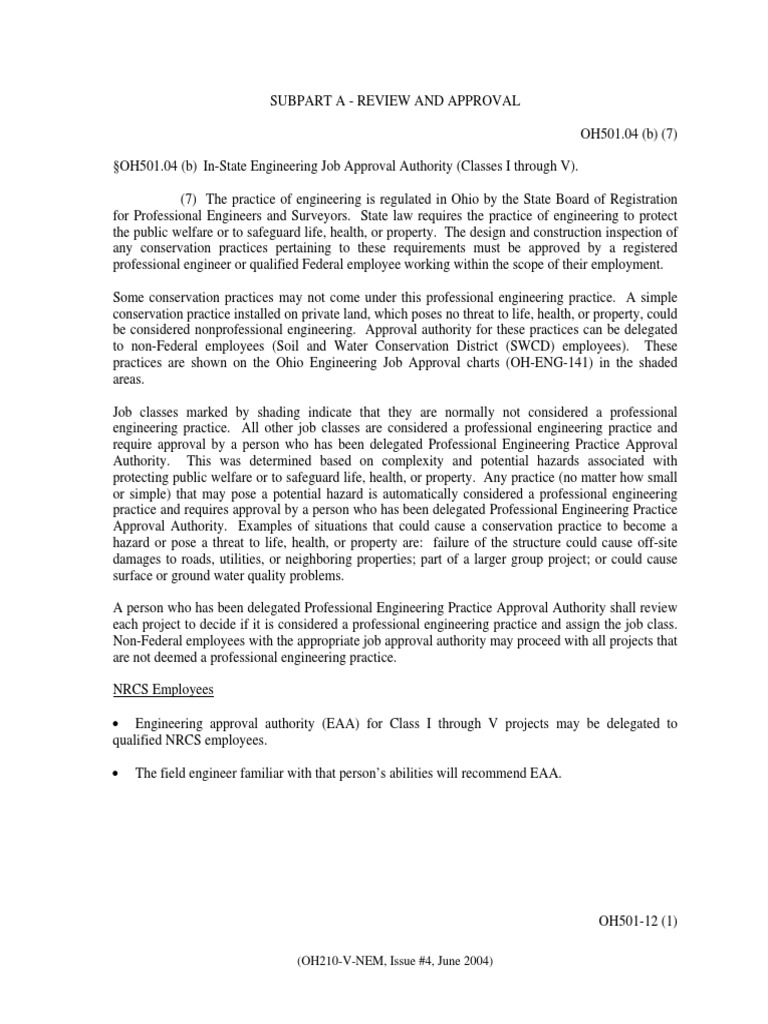 SUBPART A - REVIEW AND APPROVAL

OH501.04 (b) (7)

§OH501.04 (b) In-State Engineering Job Approval Authority (Classes I through V).

(7) The practice of engineering is regulated in Ohio by the State Board of Registration for Professional Engineers and Surveyors. State law requires the practice of engineering to protect the public welfare or to safeguard life, health, or property. The design and construction inspection of any conservation practices pertaining to these requirements must be approved by a registered professional engineer or qualified Federal employee working within the scope of their employment.

Some conservation practices may not come under this professional engineering practice. A simple conservation practice installed on private land, which poses no threat to life, health, or property, could be considered nonprofessional engineering. Approval authority for these practices can be delegated to non-Federal employees (Soil and Water Conservation District (SWCD) employees). These practices are shown on the Ohio Engineering Job Approval charts (OH-ENG-141) in the shaded areas.

Job classes marked by shading indicate that they are normally not considered a professional engineering practice. All other job classes are considered a professional engineering practice and require approval by a person who has been delegated Professional Engineering Practice Approval Authority. This was determined based on complexity and potential hazards associated with protecting public welfare or to safeguard life, health, or property. Any practice (no matter how small or simple) that may pose a potential hazard is automatically considered a professional engineering practice and requires approval by a person who has been delegated Professional Engineering Practice Approval Authority. Examples of situations that could cause a conservation practice to become a hazard or pose a threat to life, health, or property are: failure of the structure could cause off-site damages to roads, utilities, or neighboring properties; part of a larger group project; or could cause surface or ground water quality problems.

A person who has been delegated Professional Engineering Practice Approval Authority shall review each project to decide if it is considered a professional engineering practice and assign the job class. Non-Federal employees with the appropriate job approval authority may proceed with all projects that are not deemed a professional engineering practice.

NRCS Employees

• Engineering approval authority (EAA) for Class I through V projects may be delegated to qualified NRCS employees.

• The field engineer familiar with that person's abilities will recommend EAA.

OH501-12 (1)

(OH210-V-NEM, Issue #4, June 2004)